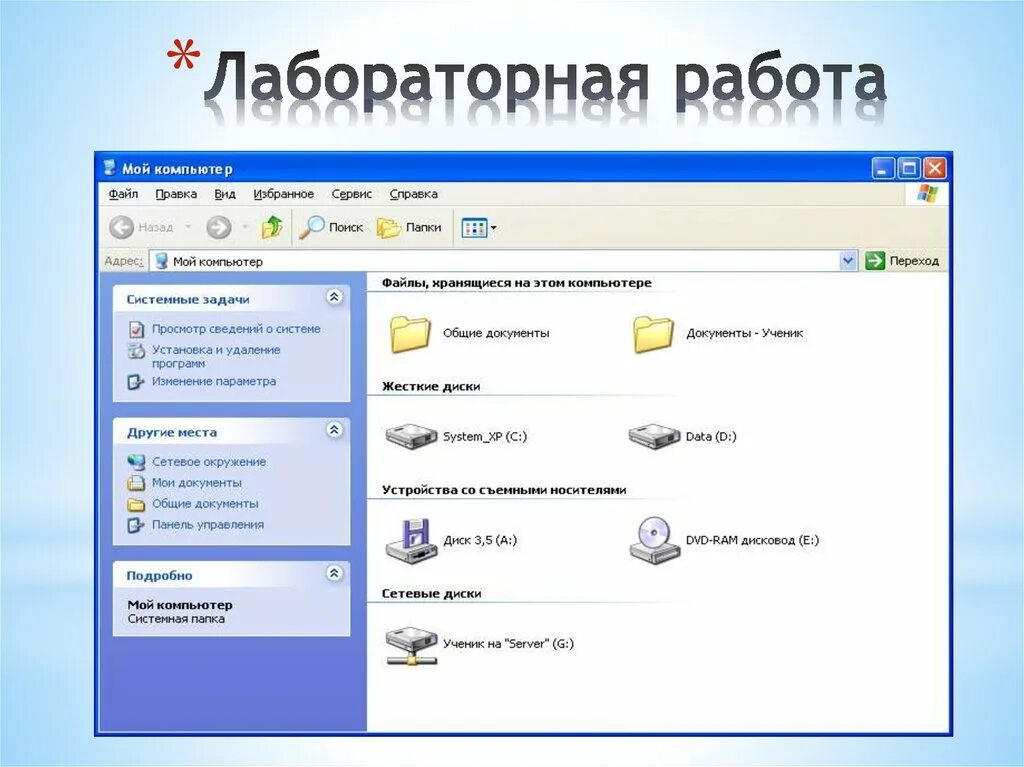 * Лабораторная работа

Мой компьютер

Файл Правка Вид Избранное Сервис Справка

Назад Поиск Папки

Адрес: Мой компьютер Переход

Системные задачи

Просмотр сведений о системе
Установка и удаление программ
Изменение параметра

Другие места

Сетевое окружение
Мои документы
Общие документы
Панель управления

Подробно

Мой компьютер
Системная папка

Файлы, хранящиеся на этом компьютере

Общие документы
Документы - Ученик

Жесткие диски

System_XP (C:)
Data (D:)

Устройства со съемными носителями

Диск 3,5 (A:)
DVD-RAM дисковод (E:)

Сетевые диски

Ученик на "Server" (G:)